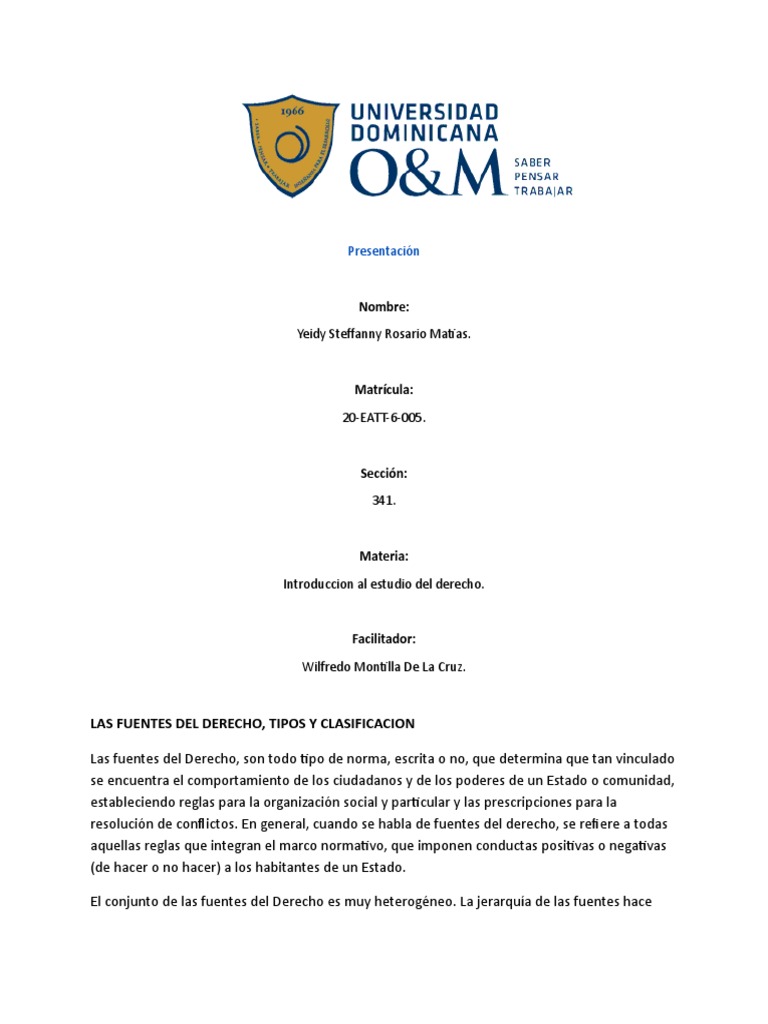 1966

UNIVERSIDAD DOMINICANA O&M

SABER
PENSAR
TRABAJAR

Presentación

Nombre:

Yeidy Steffanny Rosario Matías.

Matrícula:

20-EATT-6-005.

Sección:

341.

Materia:

Introduccion al estudio del derecho.

Facilitador:

Wilfredo Montilla De La Cruz.

LAS FUENTES DEL DERECHO, TIPOS Y CLASIFICACION

Las fuentes del Derecho, son todo tipo de norma, escrita o no, que determina que tan vinculado se encuentra el comportamiento de los ciudadanos y de los poderes de un Estado o comunidad, estableciendo reglas para la organización social y particular y las prescripciones para la resolución de conflictos. En general, cuando se habla de fuentes del derecho, se refiere a todas aquellas reglas que integran el marco normativo, que imponen conductas positivas o negativas (de hacer o no hacer) a los habitantes de un Estado.

El conjunto de las fuentes del Derecho es muy heterogéneo. La jerarquía de las fuentes hace